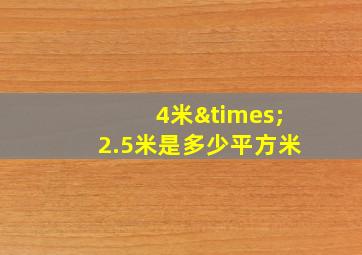 4米&times;
2.5米是多少平方米